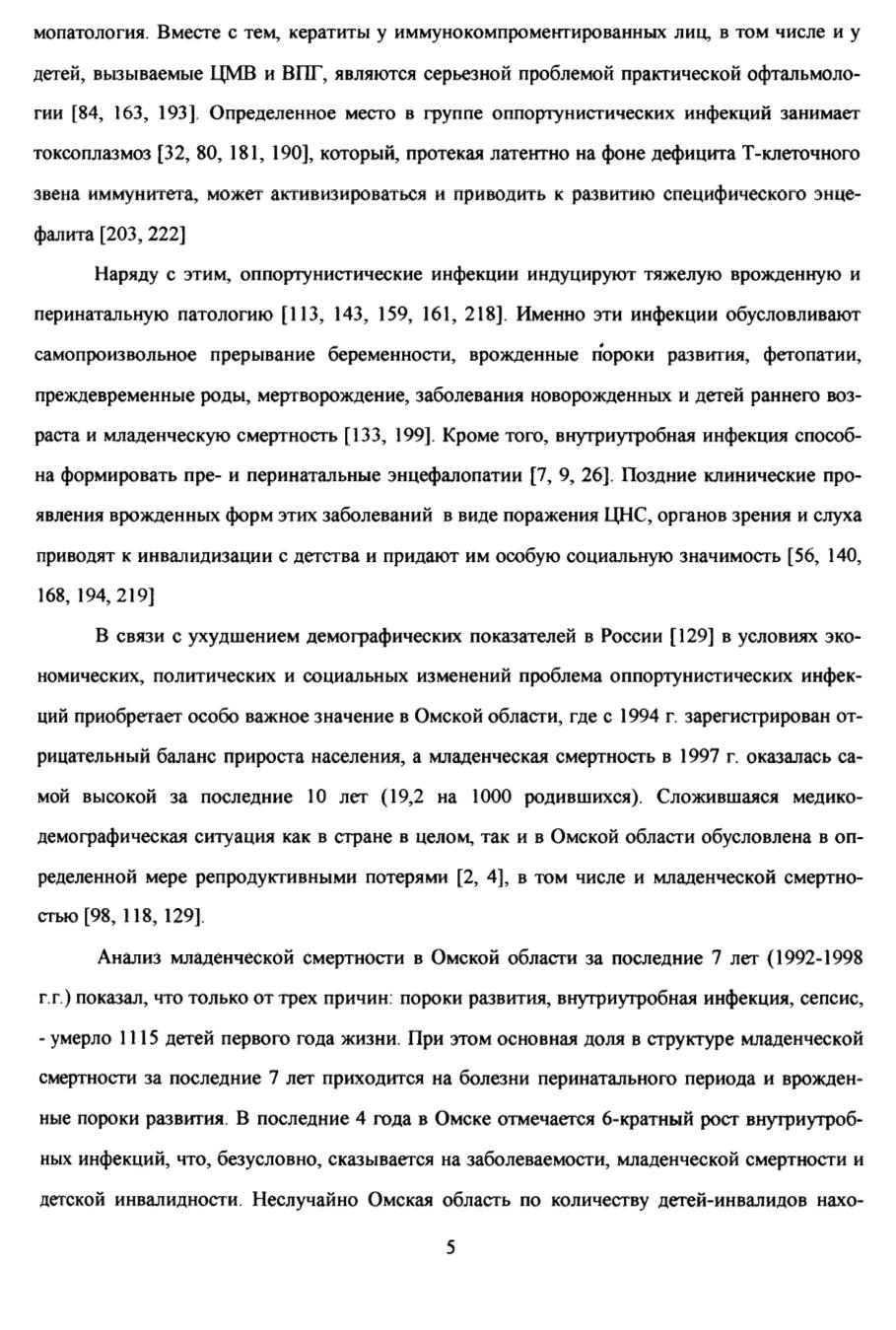 мопатология. Вместе с тем, кератиты у иммунокомпроментированных лиц, в том числе и у детей, вызываемые ЦМВ и ВПГ, являются серьезной проблемой практической офтальмологии [84, 163, 193]. Определенное место в группе оппортунистических инфекций занимает токсоплазмоз [32, 80, 181, 190], который, протекая латентно на фоне дефицита Т-клеточного звена иммунитета, может активизироваться и приводить к развитию специфического энцефалита [203, 222]

Наряду с этим, оппортунистические инфекции индуцируют тяжелую врожденную и перинатальную патологию [113, 143, 159, 161, 218]. Именно эти инфекции обусловливают самопроизвольное прерывание беременности, врожденные пороки развития, фетопатии, преждевременные роды, мертворождение, заболевания новорожденных и детей раннего возраста и младенческую смертность [133, 199]. Кроме того, внутриутробная инфекция способна формировать пре- и перинатальные энцефалопатии [7, 9, 26]. Поздние клинические проявления врожденных форм этих заболеваний в виде поражения ЦНС, органов зрения и слуха приводят к инвалидизации с детства и придают им особую социальную значимость [56, 140, 168, 194, 219]

В связи с ухудшением демографических показателей в России [129] в условиях экономических, политических и социальных изменений проблема оппортунистических инфекций приобретает особо важное значение в Омской области, где с 1994 г. зарегистрирован отрицательный баланс прироста населения, а младенческая смертность в 1997 г. оказалась самой высокой за последние 10 лет (19,2 на 1000 родившихся). Сложившаяся медико-демографическая ситуация как в стране в целом, так и в Омской области обусловлена в определенной мере репродуктивными потерями [2, 4], в том числе и младенческой смертностью [98, 118, 129].

Анализ младенческой смертности в Омской области за последние 7 лет (1992-1998 г.г.) показал, что только от трех причин: пороки развития, внутриутробная инфекция, сепсис, - умерло 1115 детей первого года жизни. При этом основная доля в структуре младенческой смертности за последние 7 лет приходится на болезни перинатального периода и врожденные пороки развития. В последние 4 года в Омске отмечается 6-кратный рост внутриутробных инфекций, что, безусловно, сказывается на заболеваемости, младенческой смертности и детской инвалидности. Неслучайно Омская область по количеству детей-инвалидов нахо-

5